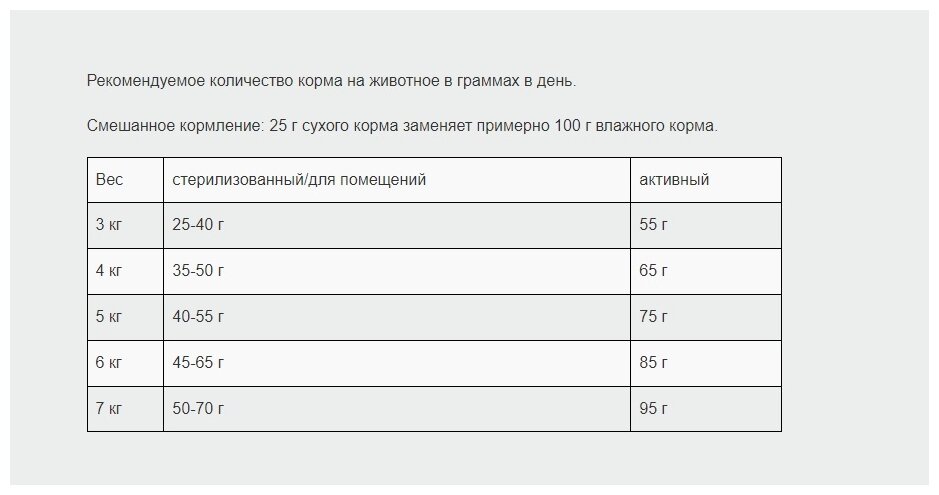 Рекомендуемое количество корма на животное в граммах в день.

Смешанное кормление: 25 г сухого корма заменяет примерно 100 г влажного корма.

| Вес | стерилизованный/для помещений | активный |
|---|---|---|
| 3 кг | 25-40 г | 55 г |
| 4 кг | 35-50 г | 65 г |
| 5 кг | 40-55 г | 75 г |
| 6 кг | 45-65 г | 85 г |
| 7 кг | 50-70 г | 95 г |